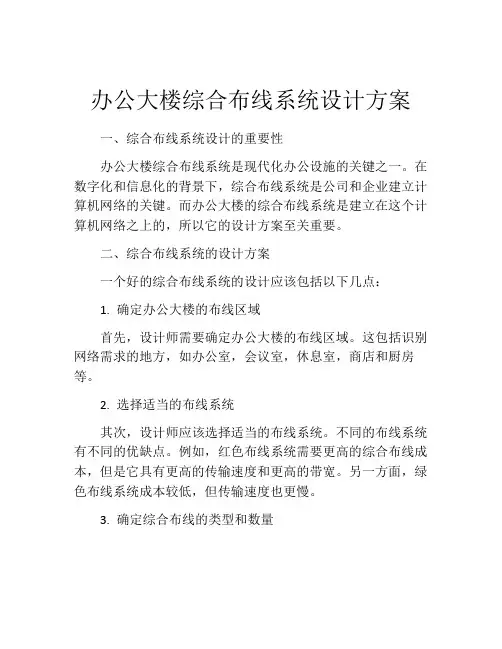 办公大楼综合布线系统设计方案

一、综合布线系统设计的重要性

办公大楼综合布线系统是现代化办公设施的关键之一。在数字化和信息化的背景下，综合布线系统是公司和企业建立计算机网络的关键。而办公大楼的综合布线系统是建立在这个计算机网络之上的，所以它的设计方案至关重要。

二、综合布线系统的设计方案

一个好的综合布线系统的设计应该包括以下几点：

1. 确定办公大楼的布线区域

首先，设计师需要确定办公大楼的布线区域。这包括识别网络需求的地方，如办公室，会议室，休息室，商店和厨房等。

2. 选择适当的布线系统

其次，设计师应该选择适当的布线系统。不同的布线系统有不同的优缺点。例如，红色布线系统需要更高的综合布线成本，但是它具有更高的传输速度和更高的带宽。另一方面，绿色布线系统成本较低，但传输速度也更慢。

3. 确定综合布线的类型和数量